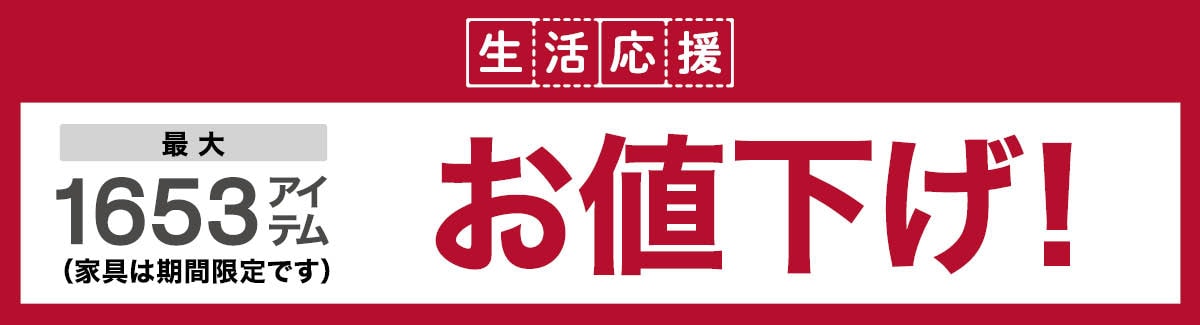 生活応援

最大
1653アイテム
(家具は期間限定です)

お値下げ!